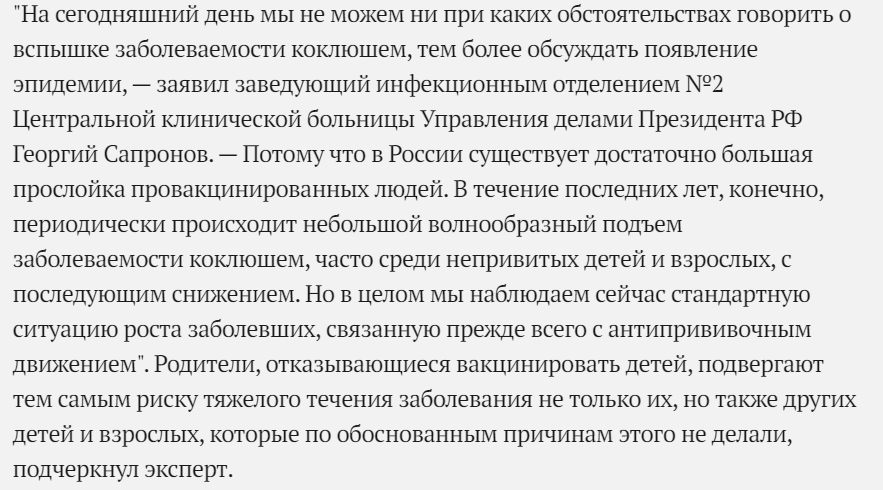 "На сегодняшний день мы не можем ни при каких обстоятельствах говорить о вспышке заболеваемости коклюшем, тем более обсуждать появление эпидемии, — заявил заведующий инфекционным отделением №2 Центральной клинической больницы Управления делами Президента РФ Георгий Сапронов. — Потому что в России существует достаточно большая прослойка провакцинированных людей. В течение последних лет, конечно, периодически происходит небольшой волнообразный подъем заболеваемости коклюшем, часто среди непривитых детей и взрослых, с последующим снижением. Но в целом мы наблюдаем сейчас стандартную ситуацию роста заболевших, связанную прежде всего с антипрививочным движением". Родители, отказывающиеся вакцинировать детей, подвергают тем самым риску тяжелого течения заболевания не только их, но также других детей и взрослых, которые по обоснованным причинам этого не делали, подчеркнул эксперт.